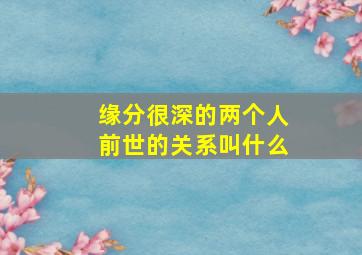 缘分很深的两个人
前世的关系叫什么